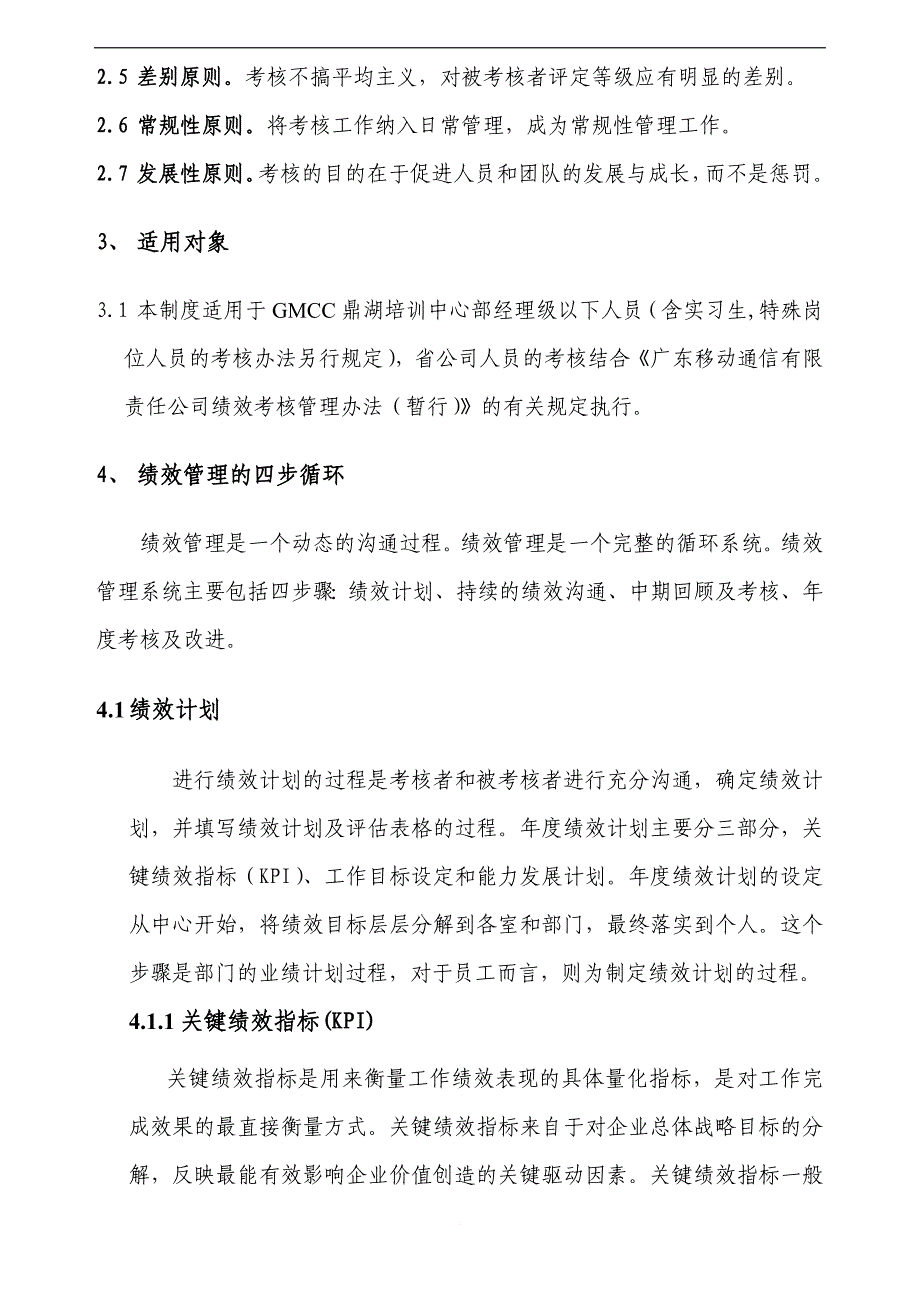 2.5 差别原则。考核不搞平均主义，对被考核者评定等级应有明显的差别。

2.6 常规性原则。将考核工作纳入日常管理，成为常规性管理工作。

2.7 发展性原则。考核的目的在于促进人员和团队的发展与成长，而不是惩罚。

3、 适用对象

3.1 本制度适用于 GMCC 鼎湖培训中心部经理级以下人员（含实习生,特殊岗位人员的考核办法另行规定），省公司人员的考核结合《广东移动通信有限责任公司绩效考核管理办法（暂行）》的有关规定执行。

4、 绩效管理的四步循环

绩效管理是一个动态的沟通过程。绩效管理是一个完整的循环系统。绩效管理系统主要包括四步骤：绩效计划、持续的绩效沟通、中期回顾及考核、年度考核及改进。

4.1 绩效计划

进行绩效计划的过程是考核者和被考核者进行充分沟通，确定绩效计划，并填写绩效计划及评估表格的过程。年度绩效计划主要分三部分，关键绩效指标（KPI）、工作目标设定和能力发展计划。年度绩效计划的设定从中心开始，将绩效目标层层分解到各室和部门，最终落实到个人。这个步骤是部门的业绩计划过程，对于员工而言，则为制定绩效计划的过程。

4.1.1 关键绩效指标(KPI)

关键绩效指标是用来衡量工作绩效表现的具体量化指标，是对工作完成效果的最直接衡量方式。关键绩效指标来自于对企业总体战略目标的分解，反映最能有效影响企业价值创造的关键驱动因素。关键绩效指标一般